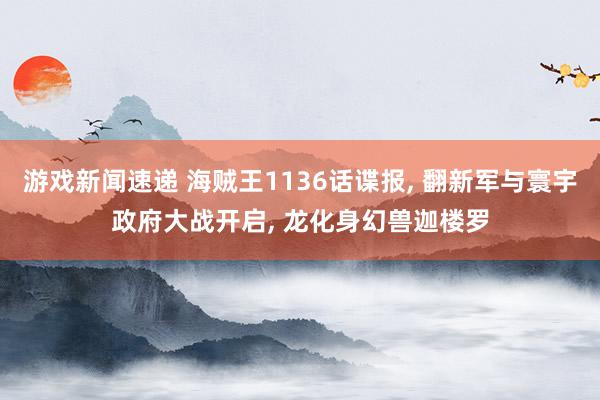 游戏新闻速递 海贼王1136话谍报, 翻新军与寰宇政府大战开启, 龙化身幻兽迦楼罗